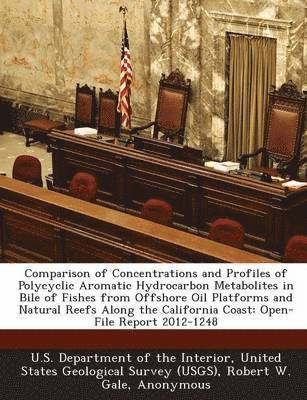 Comparison of Concentrations and Profiles of Polycyclic Aromatic Hydrocarbon Metabolites in Bile of Fishes from Offshore Oil Platforms and Natural Reefs Along the California Coast: Open-File Report 2012-1248

U.S. Department of the Interior, United States Geological Survey (USGS), Robert W. Gale, Anonymous